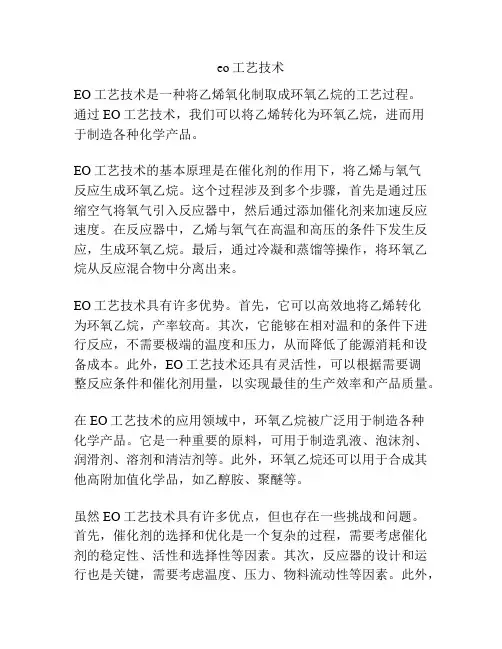 eo工艺技术

EO工艺技术是一种将乙烯氧化制取成环氧乙烷的工艺过程。通过EO工艺技术，我们可以将乙烯转化为环氧乙烷，进而用于制造各种化学产品。

EO工艺技术的基本原理是在催化剂的作用下，将乙烯与氧气反应生成环氧乙烷。这个过程涉及到多个步骤，首先是通过压缩空气将氧气引入反应器中，然后通过添加催化剂来加速反应速度。在反应器中，乙烯与氧气在高温和高压的条件下发生反应，生成环氧乙烷。最后，通过冷凝和蒸馏等操作，将环氧乙烷从反应混合物中分离出来。

EO工艺技术具有许多优势。首先，它可以高效地将乙烯转化为环氧乙烷，产率较高。其次，它能够在相对温和的条件下进行反应，不需要极端的温度和压力，从而降低了能源消耗和设备成本。此外，EO工艺技术还具有灵活性，可以根据需要调整反应条件和催化剂用量，以实现最佳的生产效率和产品质量。

在EO工艺技术的应用领域中，环氧乙烷被广泛用于制造各种化学产品。它是一种重要的原料，可用于制造乳液、泡沫剂、润滑剂、溶剂和清洁剂等。此外，环氧乙烷还可以用于合成其他高附加值化学品，如乙醇胺、聚醚等。

虽然EO工艺技术具有许多优点，但也存在一些挑战和问题。首先，催化剂的选择和优化是一个复杂的过程，需要考虑催化剂的稳定性、活性和选择性等因素。其次，反应器的设计和运行也是关键，需要考虑温度、压力、物料流动性等因素。此外，